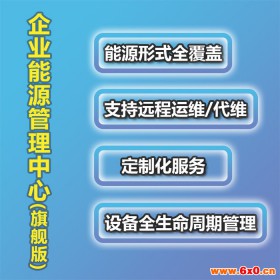 企业能源管理中心(旗舰版)

能源形式全覆盖

支持远程运维/代维

定制化服务

设备全生命周期管理

www.6x0.cn